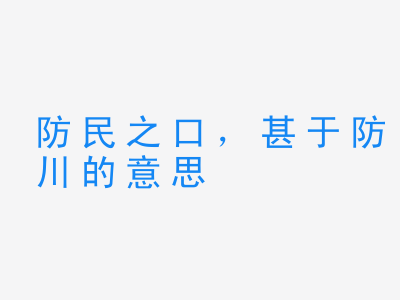 防民之口，甚于防川的意思